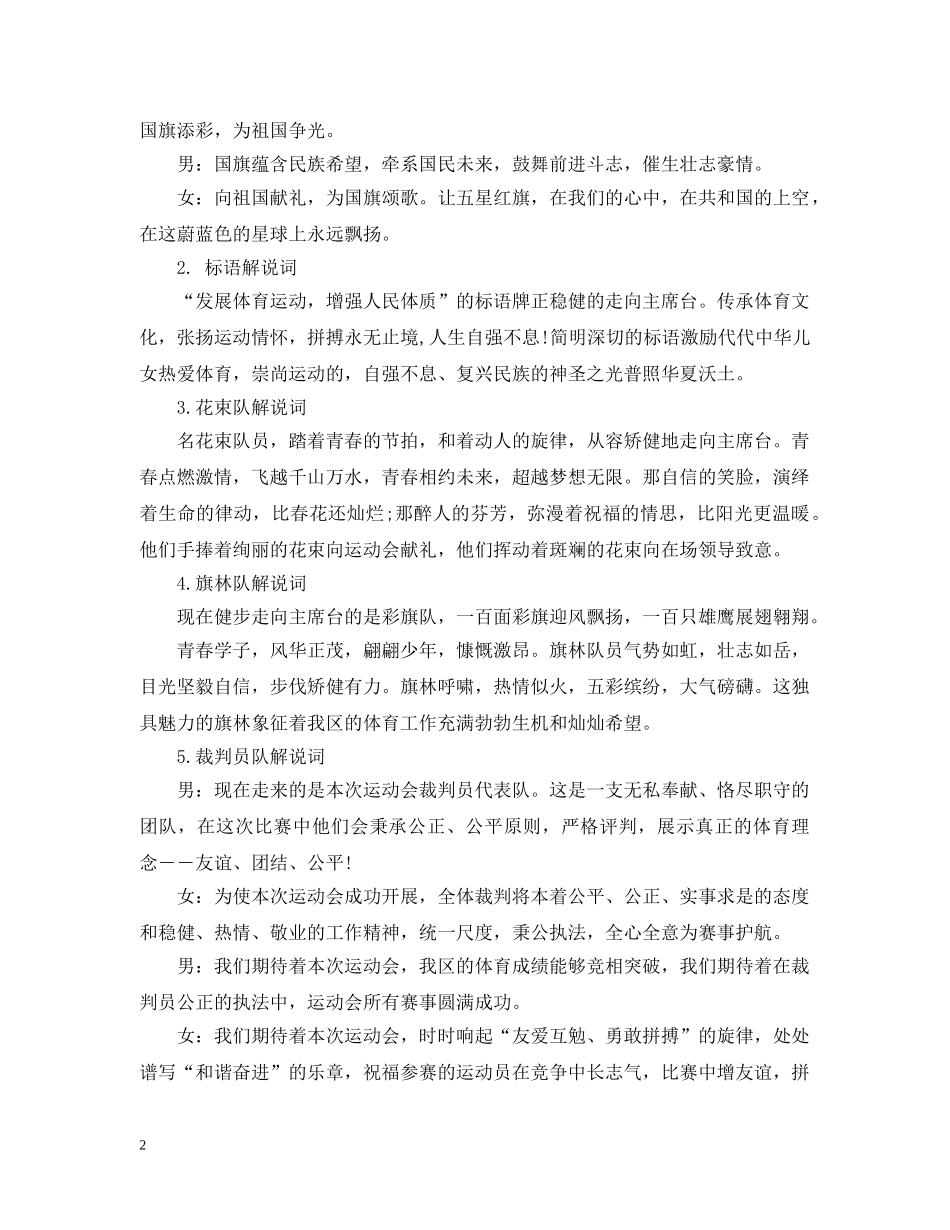 国旗添彩，为祖国争光。

男：国旗蕴含民族希望，牵系国民未来，鼓舞前进斗志，催生壮志豪情。

女：向祖国献礼，为国旗颂歌。让五星红旗，在我们的心中，在共和国的上空，在这蔚蓝色的星球上永远飘扬。

2. 标语解说词

“发展体育运动，增强人民体质”的标语牌正稳健的走向主席台。传承体育文化，张扬运动情怀，拼搏永无止境,人生自强不息!简明深切的标语激励代代中华儿女热爱体育，崇尚运动的，自强不息、复兴民族的神圣之光普照华夏沃土。

3.花束队解说词

名花束队员，踏着青春的节拍，和着动人的旋律，从容矫健地走向主席台。青春点燃激情，飞越千山万水，青春相约未来，超越梦想无限。那自信的笑脸，演绎着生命的律动，比春花还灿烂;那醉人的芬芳，弥漫着祝福的情思，比阳光更温暖。他们手捧着绚丽的花束向运动会献礼，他们挥动着斑斓的花束向在场领导致意。

4.旗林队解说词

现在健步走向主席台的是彩旗队，一百面彩旗迎风飘扬，一百只雄鹰展翅翱翔。

青春学子，风华正茂，翩翩少年，慷慨激昂。旗林队员气势如虹，壮志如岳，目光坚毅自信，步伐矫健有力。旗林呼啸，热情似火，五彩缤纷，大气磅礴。这独具魅力的旗林象征着我区的体育工作充满勃勃生机和灿灿希望。

5.裁判员队解说词

男：现在走来的是本次运动会裁判员代表队。这是一支无私奉献、恪尽职守的团队，在这次比赛中他们会秉承公正、公平原则，严格评判，展示真正的体育理念——友谊、团结、公平!

女：为使本次运动会成功开展，全体裁判将本着公平、公正、实事求是的态度和稳健、热情、敬业的工作精神，统一尺度，秉公执法，全心全意为赛事护航。

男：我们期待着本次运动会，我区的体育成绩能够竞相突破，我们期待着在裁判员公正的执法中，运动会所有赛事圆满成功。

女：我们期待着本次运动会，时时响起“友爱互勉、勇敢拼搏”的旋律，处处谱写“和谐奋进”的乐章，祝福参赛的运动员在竞争中长志气，比赛中增友谊，拼

2